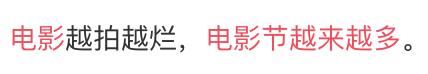 电影越拍越烂，电影节越来越多。